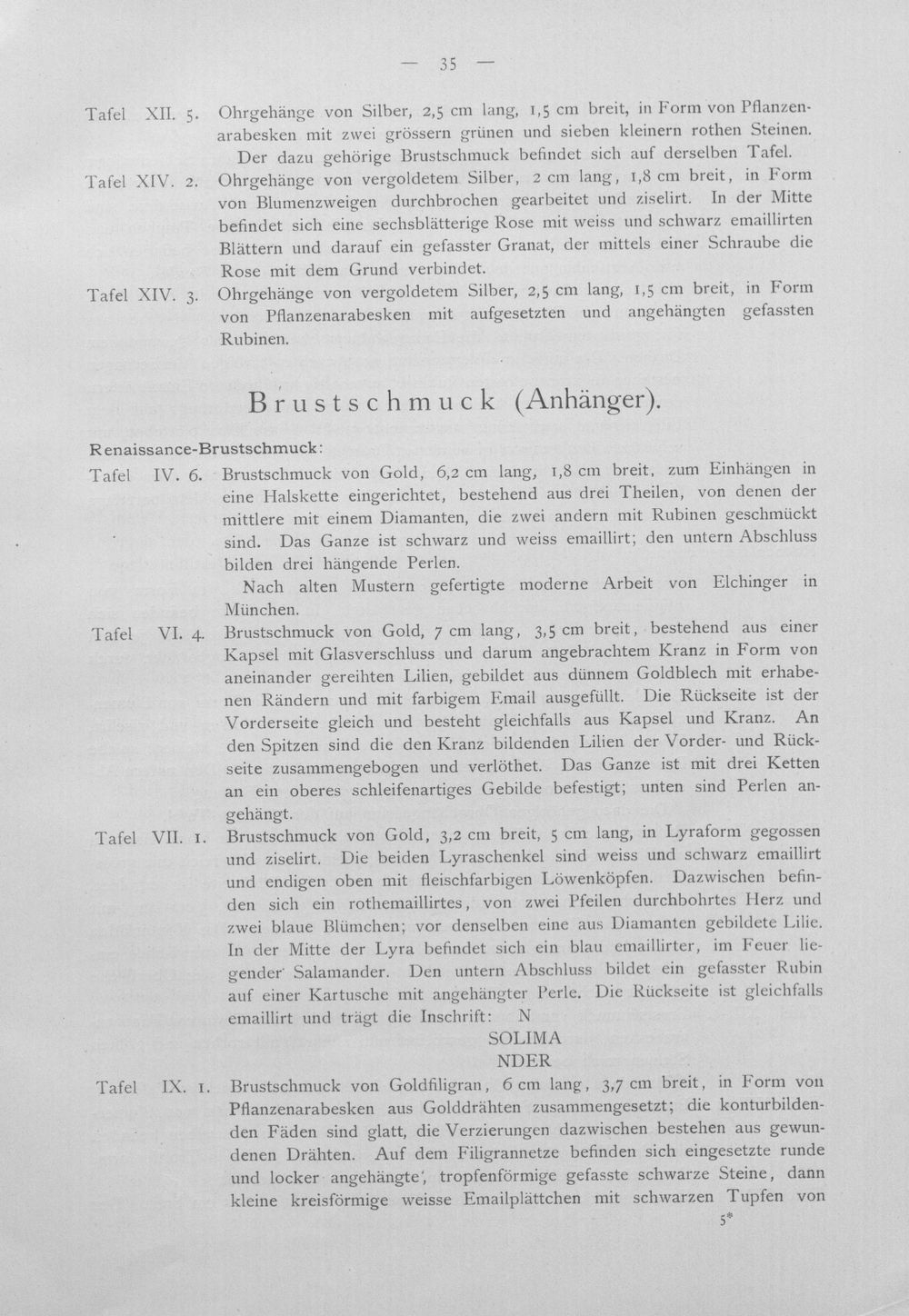 — 35 —

Tafel XII. 5. Ohrgehänge von Silber, 2,5 cm lang, 1,5 cm breit, in Form von Pflanzenarabesken mit zwei grössern grünen und sieben kleinern rothen Steinen. Der dazu gehörige Brustschmuck befindet sich auf derselben Tafel.

Tafel XIV. 2. Ohrgehänge von vergoldetem Silber, 2 cm lang, 1,8 cm breit, in Form von Blumenzweigen durchbrochen gearbeitet und ziselirt. In der Mitte befindet sich eine sechsblätterige Rose mit weiss und schwarz emaillirten Blättern und darauf ein gefasster Granat, der mittels einer Schraube die Rose mit dem Grund verbindet.

Tafel XIV. 3. Ohrgehänge von vergoldetem Silber, 2,5 cm lang, 1,5 cm breit, in Form von Pflanzenarabesken mit aufgesetzten und angehängten gefassten Rubinen.

Brustschmuck (Anhänger).

Renaissance-Brustschmuck:

Tafel IV. 6. Brustschmuck von Gold, 6,2 cm lang, 1,8 cm breit, zum Einhängen in eine Halskette eingerichtet, bestehend aus drei Theilen, von denen der mittlere mit einem Diamanten, die zwei andern mit Rubinen geschmückt sind. Das Ganze ist schwarz und weiss emaillirt; den untern Abschluss bilden drei hängende Perlen.

Nach alten Mustern gefertigte moderne Arbeit von Elchinger in München.

Tafel VI. 4. Brustschmuck von Gold, 7 cm lang, 3,5 cm breit, bestehend aus einer Kapsel mit Glasverschluss und darum angebrachtem Kranz in Form von aneinander gereihten Lilien, gebildet aus dünnem Goldblech mit erhabenen Rändern und mit farbigem Email ausgefüllt. Die Rückseite ist der Vorderseite gleich und besteht gleichfalls aus Kapsel und Kranz. An den Spitzen sind die den Kranz bildenden Lilien der Vorder- und Rückseite zusammengebogen und verlöthet. Das Ganze ist mit drei Ketten an ein oberes schleifenartiges Gebilde befestigt; unten sind Perlen angehängt.

Tafel VII. 1. Brustschmuck von Gold, 3,2 cm breit, 5 cm lang, in Lyraform gegossen und ziselirt. Die beiden Lyraschenkel sind weiss und schwarz emaillirt und endigen oben mit fleischfarbigen Löwenköpfen. Dazwischen befinden sich ein rothemaillirtes, von zwei Pfeilen durchbohrtes Herz und zwei blaue Blümchen; vor denselben eine aus Diamanten gebildete Lilie. In der Mitte der Lyra befindet sich ein blau emaillirter, im Feuer liegender Salamander. Den untern Abschluss bildet ein gefasster Rubin auf einer Kartusche mit angehängter Perle. Die Rückseite ist gleichfalls emaillirt und trägt die Inschrift: N
SOLIMA
NDER

Tafel IX. 1. Brustschmuck von Goldfiligran, 6 cm lang, 3,7 cm breit, in Form von Pflanzenarabesken aus Golddrähten zusammengesetzt; die konturbildenden Fäden sind glatt, die Verzierungen dazwischen bestehen aus gewundenen Drähten. Auf dem Filigrannetze befinden sich eingesetzte runde und locker angehängte, tropfenförmige gefasste schwarze Steine, dann kleine kreisförmige weisse Emailplättchen mit schwarzen Tupfen von

5*